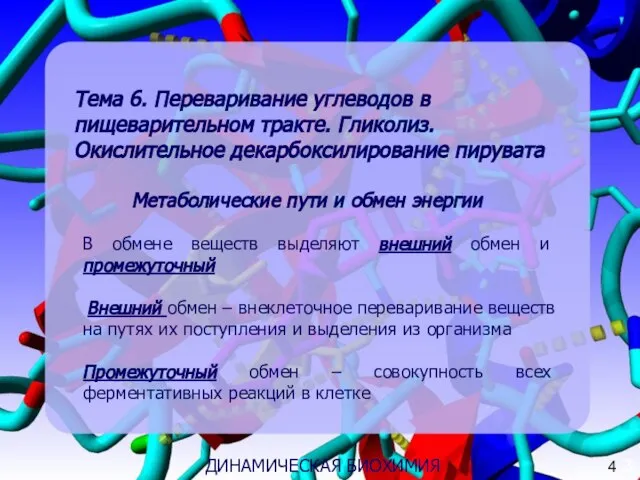 Тема 6. Переваривание углеводов в пищеварительном тракте. Гликолиз. Окислительное декарбоксилирование пирувата

Метаболические пути и обмен энергии

В обмене веществ выделяют внешний обмен и промежуточный

Внешний обмен – внеклеточное переваривание веществ на путях их поступления и выделения из организма

Промежуточный обмен – совокупность всех ферментативных реакций в клетке

ДИНАМИЧЕСКАЯ БИОХИМИЯ

4